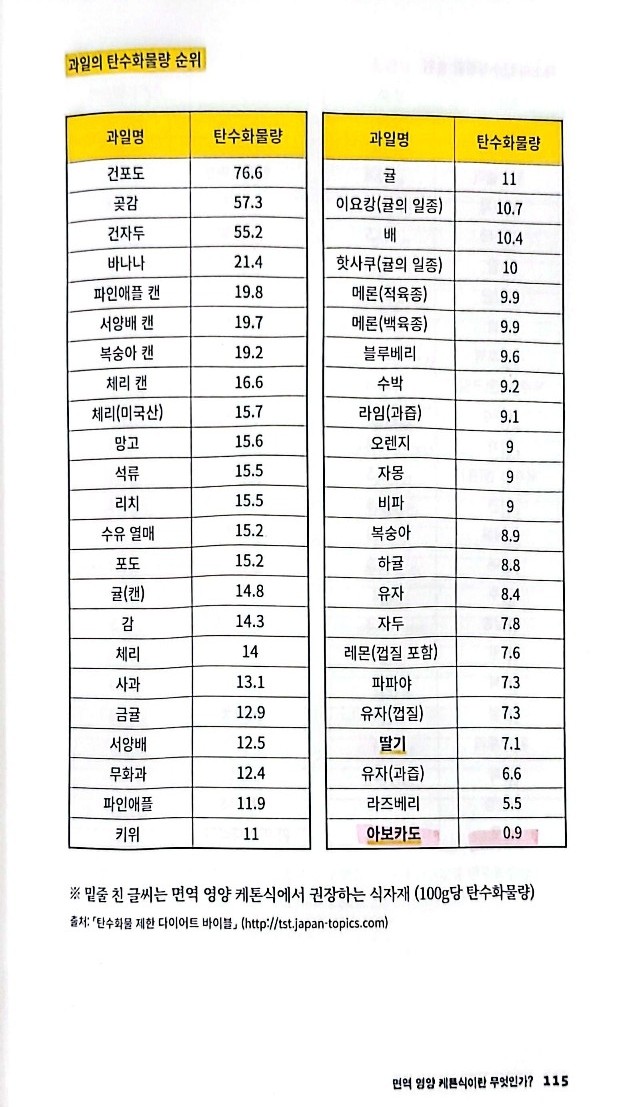 과일의 탄수화물량 순위

| 과일명 | 탄수화물량 |
|---|---|
| 건포도 | 76.6 |
| 곶감 | 57.3 |
| 건자두 | 55.2 |
| 바나나 | 21.4 |
| 파인애플 캔 | 19.8 |
| 서양배 캔 | 19.7 |
| 복숭아 캔 | 19.2 |
| 체리 캔 | 16.6 |
| 체리(미국산) | 15.7 |
| 망고 | 15.6 |
| 석류 | 15.5 |
| 리치 | 15.5 |
| 수유 열매 | 15.2 |
| 포도 | 15.2 |
| 귤(캔) | 14.8 |
| 감 | 14.3 |
| 체리 | 14 |
| 사과 | 13.1 |
| 금귤 | 12.9 |
| 서양배 | 12.5 |
| 무화과 | 12.4 |
| 파인애플 | 11.9 |
| 키위 | 11 |

| 과일명 | 탄수화물량 |
|---|---|
| 귤 | 11 |
| 이요캉(귤의 일종) | 10.7 |
| 배 | 10.4 |
| 핫사쿠(귤의 일종) | 10 |
| 메론(적육종) | 9.9 |
| 메론(백육종) | 9.9 |
| 블루베리 | 9.6 |
| 수박 | 9.2 |
| 라임(과즙) | 9.1 |
| 오렌지 | 9 |
| 자몽 | 9 |
| 비파 | 9 |
| 복숭아 | 8.9 |
| 하귤 | 8.8 |
| 유자 | 8.4 |
| 자두 | 7.8 |
| 레몬(껍질 포함) | 7.6 |
| 파파야 | 7.3 |
| 유자(껍질) | 7.3 |
| 딸기 | 7.1 |
| 유자(과즙) | 6.6 |
| 라즈베리 | 5.5 |
| 아보카도 | 0.9 |

※ 밑줄 친 글씨는 면역 영양 케톤식에서 권장하는 식자재 (100g당 탄수화물량)

출처: 「탄수화물 제한 다이어트 바이블」 (http://tst.japan-topics.com)

면역 영양 케톤식이란 무엇인가? 115